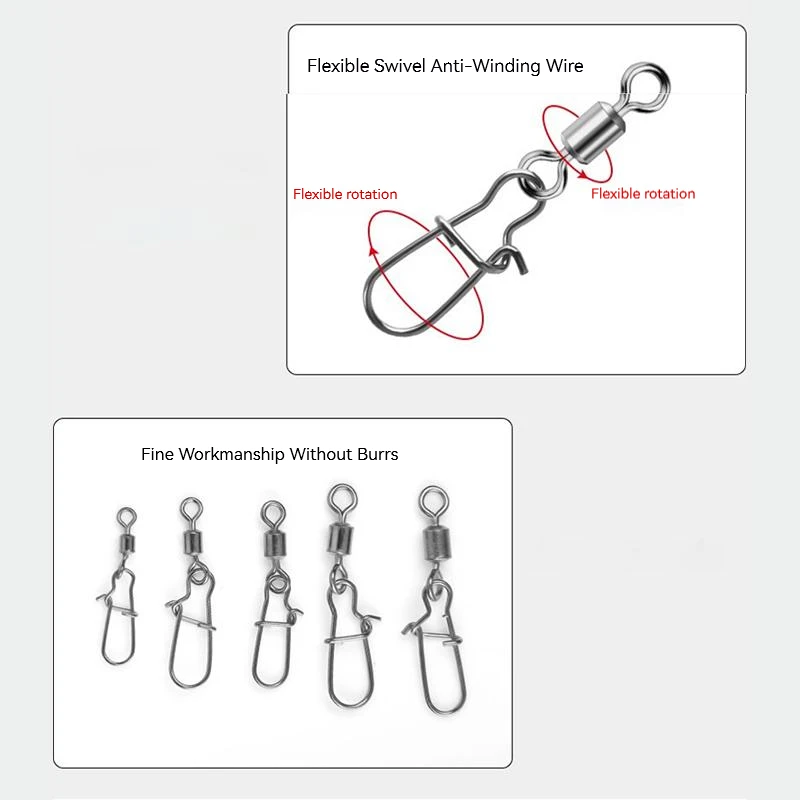 Flexible Swivel Anti-Winding Wire

Flexible rotation

Flexible rotation

Fine Workmanship Without Burrs